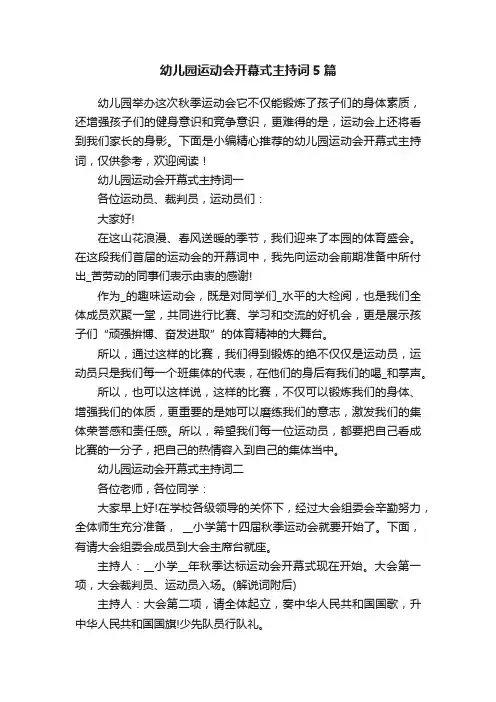 幼儿园运动会开幕式主持词5篇

幼儿园举办这次秋季运动会它不仅能锻炼了孩子们的身体素质，还增强孩子们的健身意识和竞争意识，更难得的是，运动会上还将看到我们家长的身影。下面是小编精心推荐的幼儿园运动会开幕式主持词，仅供参考，欢迎阅读！

幼儿园运动会开幕式主持词一

各位运动员、裁判员，运动员们：

大家好!

在这山花浪漫、春风送暖的季节，我们迎来了本园的体育盛会。在这段我们首届的运动会的开幕词中，我先向运动会前期准备中所付出_苦劳动的同事们表示由衷的感谢!

作为_的趣味运动会，既是对同学们_水平的大检阅，也是我们全体成员欢聚一堂，共同进行比赛、学习和交流的好机会，更是展示孩子们“顽强拚搏、奋发进取”的体育精神的大舞台。

所以，通过这样的比赛，我们得到锻炼的绝不仅仅是运动员，运动员只是我们每一个班集体的代表，在他们的身后有我们的喝_和掌声。

所以，也可以这样说，这样的比赛，不仅可以锻炼我们的身体、增强我们的体质，更重要的是她可以磨练我们的意志，激发我们的集体荣誉感和责任感。所以，希望我们每一位运动员，都要把自己看成比赛的一分子，把自己的热情容入到自己的集体当中。

幼儿园运动会开幕式主持词二

各位老师，各位同学：

大家早上好!在学校各级领导的关怀下，经过大会组委会辛勤努力，全体师生充分准备，__小学第十四届秋季运动会就要开始了。下面，有请大会组委会成员到大会主席台就座。

主持人：__小学__年秋季达标运动会开幕式现在开始。大会第一项，大会裁判员、运动员入场。(解说词附后)

主持人：大会第二项，请全体起立，奏中华人民共和国国歌，升中华人民共和国国旗!少先队员行队礼。